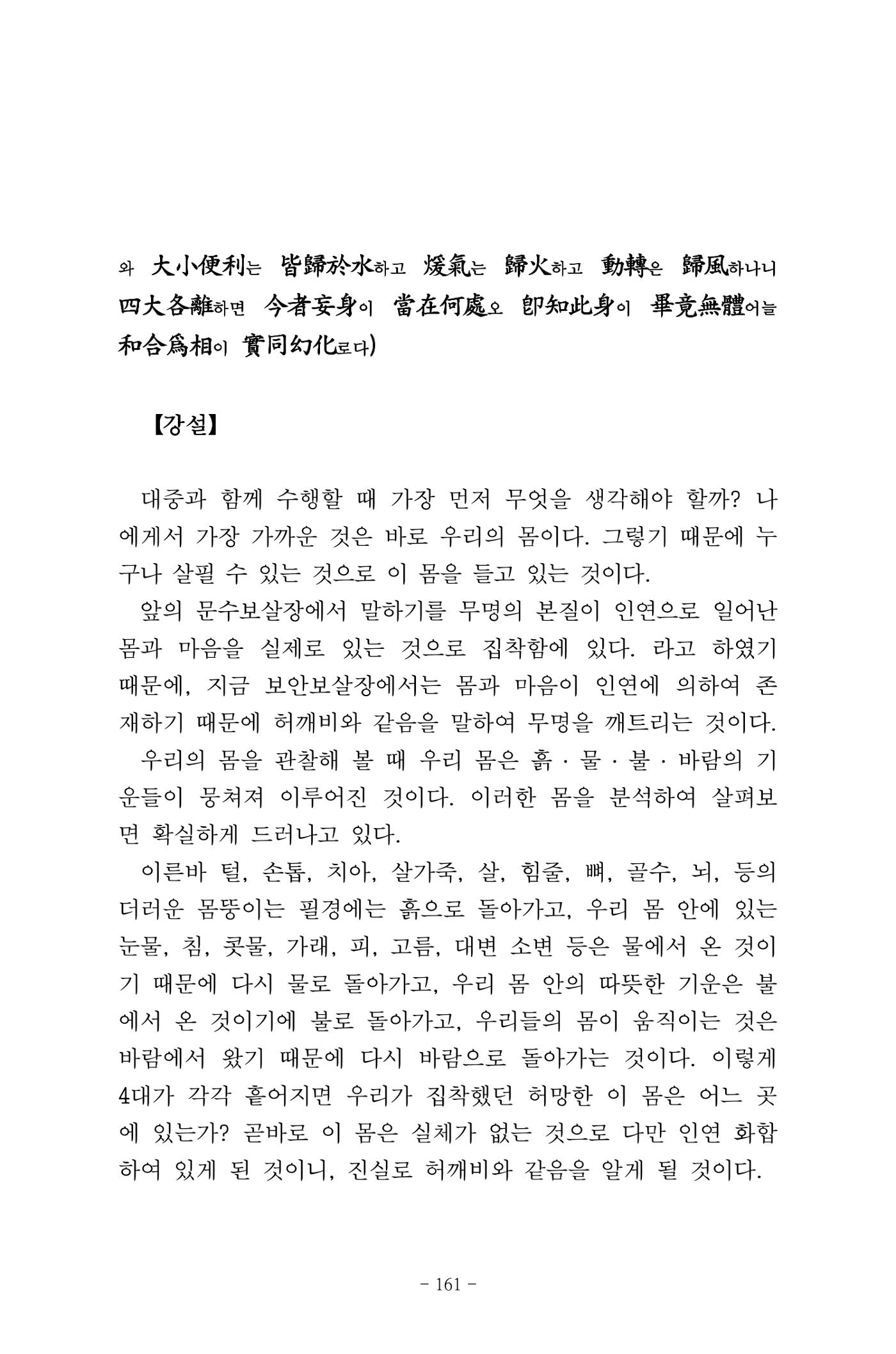 와 大小便利는 皆歸於水하고 煖氣는 歸火하고 動轉은 歸風하나니 四大各離하면 今者妄身이 當在何處오 卽知此身이 畢竟無體어늘 和合爲相이 實同幻化로다)

【강설】

대중과 함께 수행할 때 가장 먼저 무엇을 생각해야 할까? 나에게서 가장 가까운 것은 바로 우리의 몸이다. 그렇기 때문에 누구나 살필 수 있는 것으로 이 몸을 들고 있는 것이다.

앞의 문수보살장에서 말하기를 무명의 본질이 인연으로 일어난 몸과 마음을 실제로 있는 것으로 집착함에 있다. 라고 하였기 때문에, 지금 보안보살장에서는 몸과 마음이 인연에 의하여 존재하기 때문에 허깨비와 같음을 말하여 무명을 깨트리는 것이다.

우리의 몸을 관찰해 볼 때 우리 몸은 흙 · 물 · 불 · 바람의 기운들이 뭉쳐져 이루어진 것이다. 이러한 몸을 분석하여 살펴보면 확실하게 드러나고 있다.

이른바 털, 손톱, 치아, 살가죽, 살, 힘줄, 뼈, 골수, 뇌, 등의 더러운 몸뚱이는 필경에는 흙으로 돌아가고, 우리 몸 안에 있는 눈물, 침, 콧물, 가래, 피, 고름, 대변 소변 등은 물에서 온 것이기 때문에 다시 물로 돌아가고, 우리 몸 안의 따뜻한 기운은 불에서 온 것이기에 불로 돌아가고, 우리들의 몸이 움직이는 것은 바람에서 왔기 때문에 다시 바람으로 돌아가는 것이다. 이렇게 4대가 각각 흩어지면 우리가 집착했던 허망한 이 몸은 어느 곳에 있는가? 곧바로 이 몸은 실체가 없는 것으로 다만 인연 화합하여 있게 된 것이니, 진실로 허깨비와 같음을 알게 될 것이다.

- 161 -